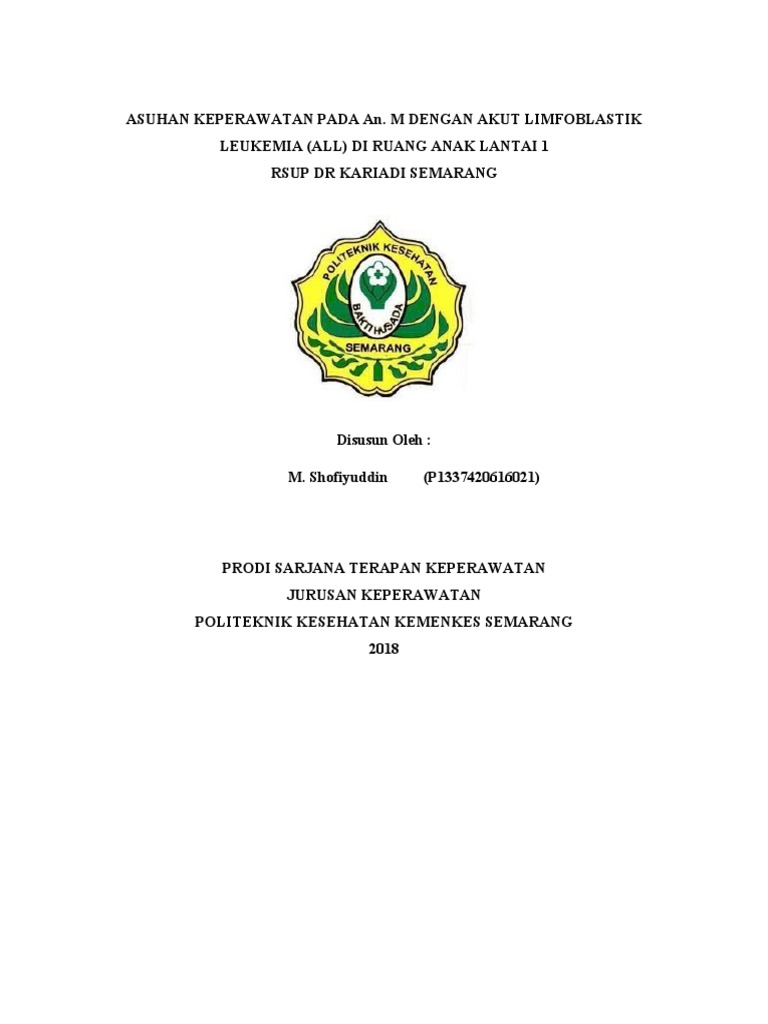 ASUHAN KEPERAWATAN PADA An. M DENGAN AKUT LIMFOBLASTIK LEUKEMIA (ALL) DI RUANG ANAK LANTAI 1
RSUP DR KARIADI SEMARANG

POLITEKNIK KESEHATAN
BAKTI HUSADA
SEMARANG

Disusun Oleh :

M. Shofiyuddin (P1337420616021)

PRODI SARJANA TERAPAN KEPERAWATAN
JURUSAN KEPERAWATAN
POLITEKNIK KESEHATAN KEMENKES SEMARANG
2018